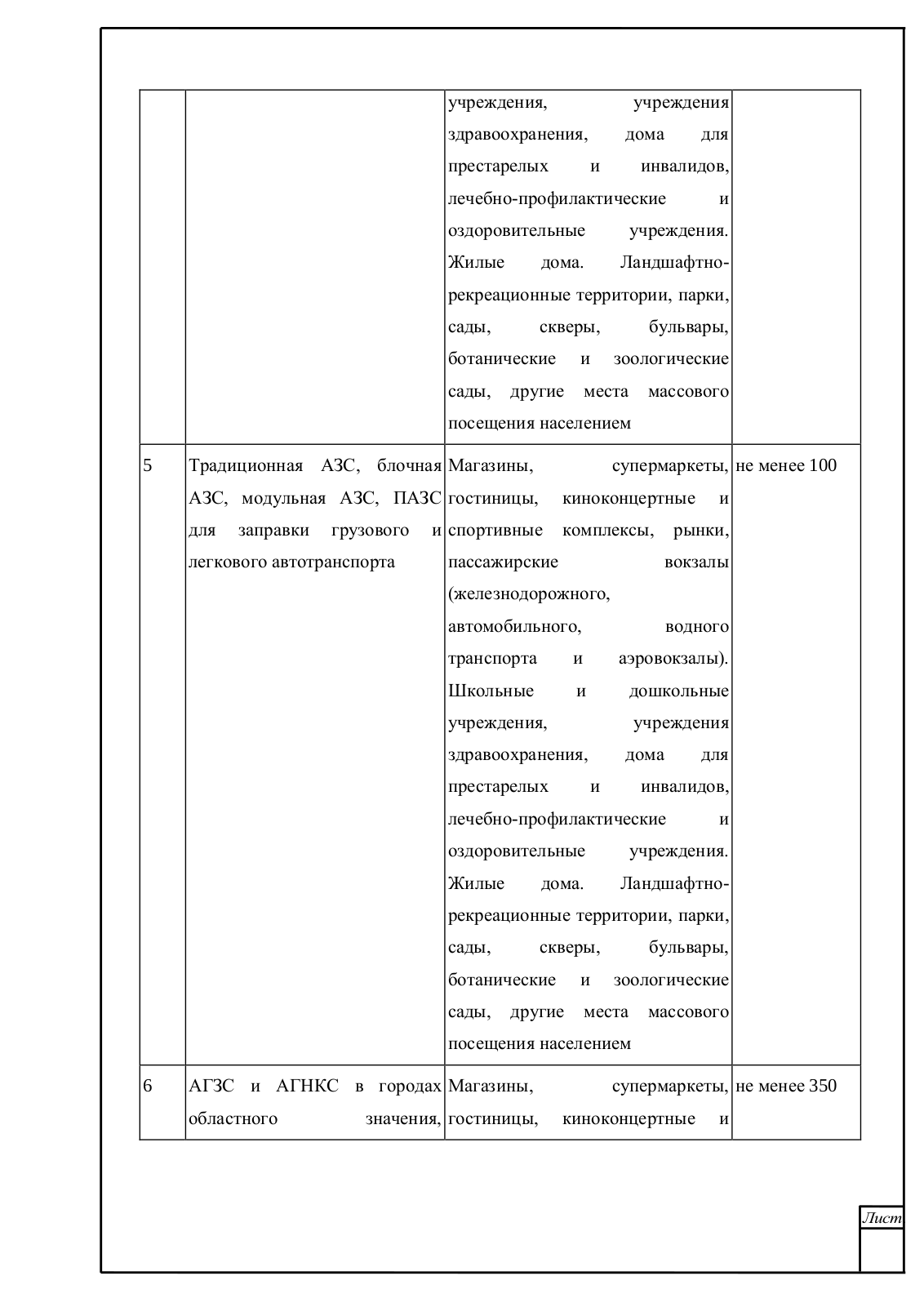 |  |  |  |  |
|---|---|---|---|
|  |  | учреждения, учреждения здравоохранения, дома для престарелых и инвалидов, лечебно-профилактические и оздоровительные учреждения. Жилые дома. Ландшафтно-рекреационные территории, парки, сады, скверы, бульвары, ботанические и зоологические сады, другие места массового посещения населением |  |
| 5 | Традиционная АЗС, блочная АЗС, модульная АЗС, ПАЗС для заправки грузового и легкового автотранспорта | Магазины, супермаркеты, гостиницы, киноконцертные и спортивные комплексы, рынки, пассажирские вокзалы (железнодорожного, автомобильного, водного транспорта и аэровокзалы). Школьные и дошкольные учреждения, учреждения здравоохранения, дома для престарелых и инвалидов, лечебно-профилактические и оздоровительные учреждения. Жилые дома. Ландшафтно-рекреационные территории, парки, сады, скверы, бульвары, ботанические и зоологические сады, другие места массового посещения населением | не менее 100 |
| 6 | АГЗС и АГНКС в городах областного значения, | Магазины, супермаркеты, гостиницы, киноконцертные и | не менее 350 |

Лист